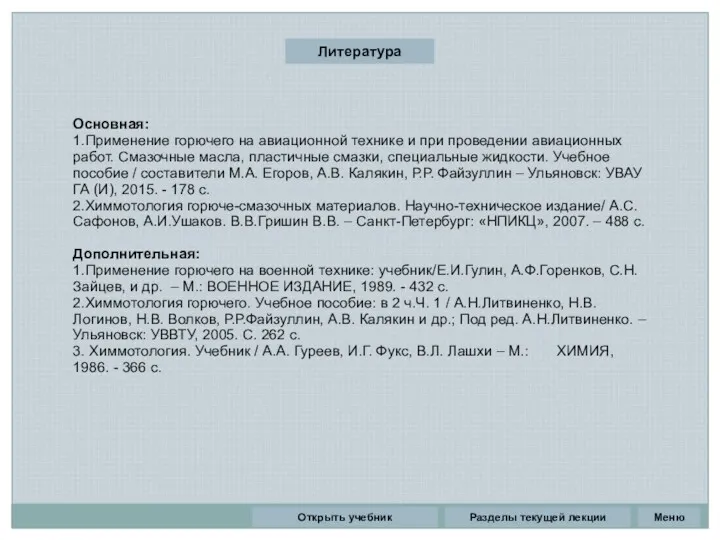 Литература

Основная:
1.Применение горючего на авиационной технике и при проведении авиационных работ. Смазочные масла, пластичные смазки, специальные жидкости. Учебное пособие / составители М.А. Егоров, А.В. Калякин, Р.Р. Файзуллин – Ульяновск: УВАУ ГА (И), 2015. - 178 с.
2.Химмотология горюче-смазочных материалов. Научно-техническое издание/ А.С. Сафонов, А.И.Ушаков. В.В.Гришин В.В. – Санкт-Петербург: «НПИКЦ», 2007. – 488 с.

Дополнительная:
1.Применение горючего на военной технике: учебник/Е.И.Гулин, А.Ф.Горенков, С.Н. Зайцев, и др. – М.: ВОЕННОЕ ИЗДАНИЕ, 1989. - 432 с.
2.Химмотология горючего. Учебное пособие: в 2 ч.Ч. 1 / А.Н.Литвиненко, Н.В. Логинов, Н.В. Волков, Р.Р.Файзуллин, А.В. Калякин и др.; Под ред. А.Н.Литвиненко. – Ульяновск: УВВТУ, 2005. С. 262 с.
3. Химмотология. Учебник / А.А. Гуреев, И.Г. Фукс, В.Л. Лашхи – М.: ХИМИЯ, 1986. - 366 с.

Открыть учебник
Разделы текущей лекции
Меню